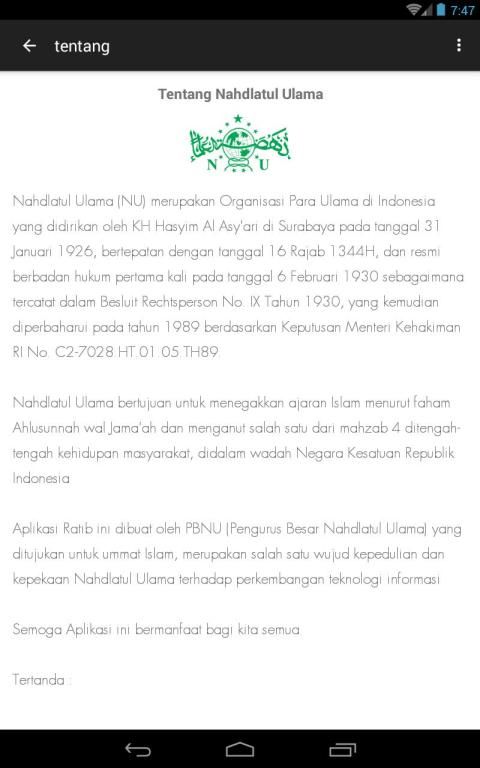 7:47

tentang

Tentang Nahdlatul Ulama

N U

Nahdlatul Ulama (NU) merupakan Organisasi Para Ulama di Indonesia yang didirikan oleh KH Hasyim Al Asy'ari di Surabaya pada tanggal 31 Januari 1926, bertepatan dengan tanggal 16 Rajab 1344H, dan resmi berbadan hukum pertama kali pada tanggal 6 Februari 1930 sebagaimana tercatat dalam Besluit Rechtsperson No. IX Tahun 1930, yang kemudian diperbaharui pada tahun 1989 berdasarkan Keputusan Menteri Kehakiman RI No. C2-7028.HT.01.05.TH89.

Nahdlatul Ulama bertujuan untuk menegakkan ajaran Islam menurut faham Ahlusunnah wal Jama'ah dan menganut salah satu dari mahzab 4 ditengah-tengah kehidupan masyarakat, didalam wadah Negara Kesatuan Republik Indonesia

Aplikasi Ratib ini dibuat oleh PBNU (Pengurus Besar Nahdlatul Ulama) yang ditujukan untuk ummat Islam, merupakan salah satu wujud kepedulian dan kepekaan Nahdlatul Ulama terhadap perkembangan teknologi informasi

Semoga Aplikasi ini bermanfaat bagi kita semua

Tertanda :